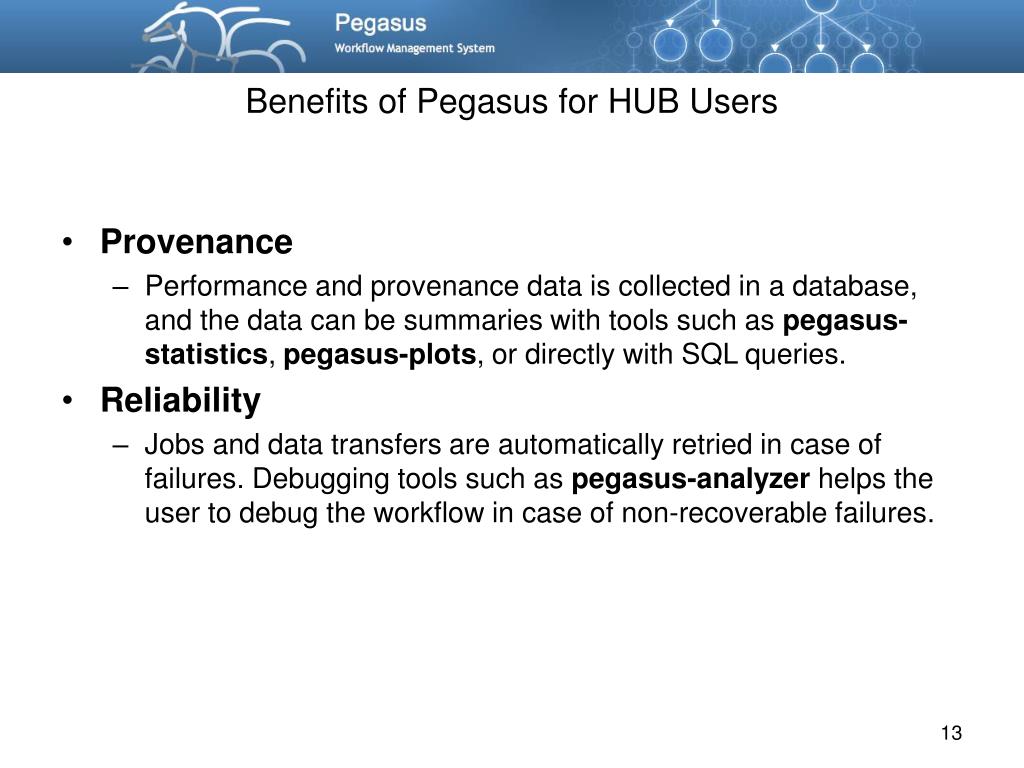 Pegasus
Workflow Management System

Benefits of Pegasus for HUB Users

• Provenance
– Performance and provenance data is collected in a database, and the data can be summaries with tools such as pegasus-statistics, pegasus-plots, or directly with SQL queries.

• Reliability
– Jobs and data transfers are automatically retried in case of failures. Debugging tools such as pegasus-analyzer helps the user to debug the workflow in case of non-recoverable failures.

13